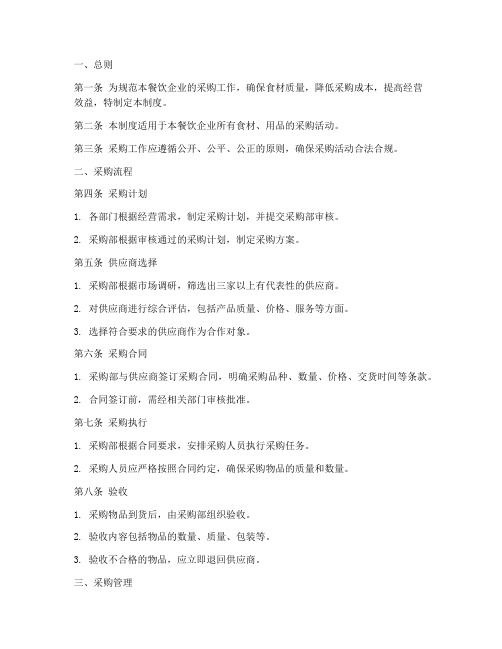 一、总则

第一条 为规范本餐饮企业的采购工作，确保食材质量，降低采购成本，提高经营效益，特制定本制度。

第二条 本制度适用于本餐饮企业所有食材、用品的采购活动。

第三条 采购工作应遵循公开、公平、公正的原则，确保采购活动合法合规。

二、采购流程

第四条 采购计划

1. 各部门根据经营需求，制定采购计划，并提交采购部审核。

2. 采购部根据审核通过的采购计划，制定采购方案。

第五条 供应商选择

1. 采购部根据市场调研，筛选出三家以上有代表性的供应商。

2. 对供应商进行综合评估，包括产品质量、价格、服务等方面。

3. 选择符合要求的供应商作为合作对象。

第六条 采购合同

1. 采购部与供应商签订采购合同，明确采购品种、数量、价格、交货时间等条款。

2. 合同签订前，需经相关部门审核批准。

第七条 采购执行

1. 采购部根据合同要求，安排采购人员执行采购任务。

2. 采购人员应严格按照合同约定，确保采购物品的质量和数量。

第八条 验收

1. 采购物品到货后，由采购部组织验收。

2. 验收内容包括物品的数量、质量、包装等。

3. 验收不合格的物品，应立即退回供应商。

三、采购管理